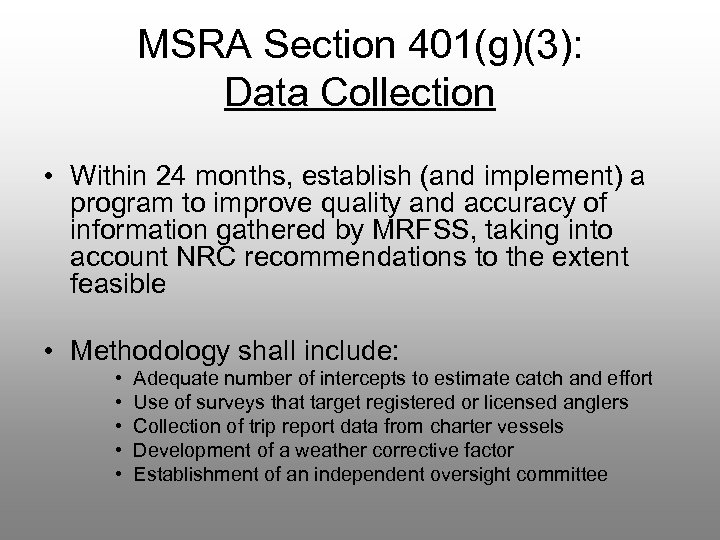 MSRA Section 401(g)(3):
Data Collection

• Within 24 months, establish (and implement) a program to improve quality and accuracy of information gathered by MRFSS, taking into account NRC recommendations to the extent feasible

• Methodology shall include:
  • Adequate number of intercepts to estimate catch and effort
  • Use of surveys that target registered or licensed anglers
  • Collection of trip report data from charter vessels
  • Development of a weather corrective factor
  • Establishment of an independent oversight committee